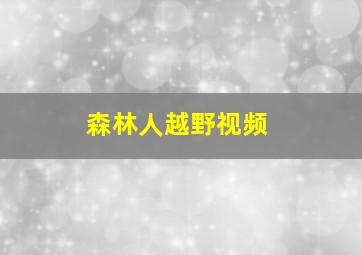 森林人越野视频